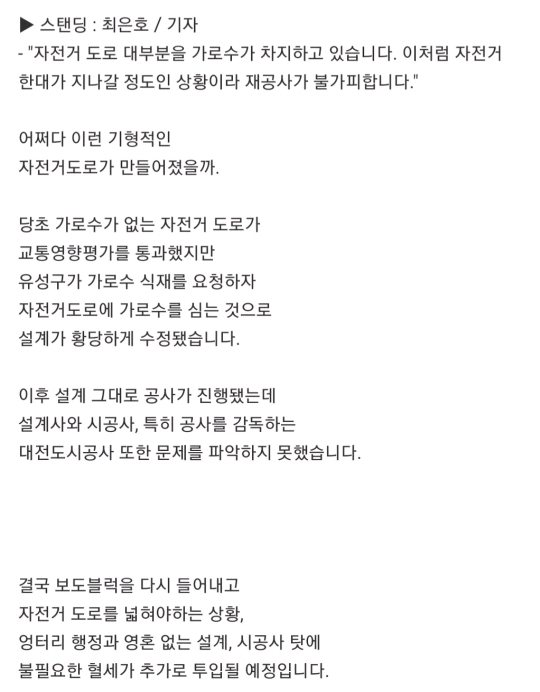 ▶ 스탠딩 : 최은호 / 기자
- "자전거 도로 대부분을 가로수가 차지하고 있습니다. 이처럼 자전거 한대가 지나갈 정도인 상황이라 재공사가 불가피합니다."

어쩌다 이런 기형적인
자전거도로가 만들어졌을까.

당초 가로수가 없는 자전거 도로가
교통영향평가를 통과했지만
유성구가 가로수 식재를 요청하자
자전거도로에 가로수를 심는 것으로
설계가 황당하게 수정됐습니다.

이후 설계 그대로 공사가 진행됐는데
설계사와 시공사, 특히 공사를 감독하는
대전도시공사 또한 문제를 파악하지 못했습니다.

결국 보도블럭을 다시 들어내고
자전거 도로를 넓혀야하는 상황,
엉터리 행정과 영혼 없는 설계, 시공사 탓에
불필요한 혈세가 추가로 투입될 예정입니다.